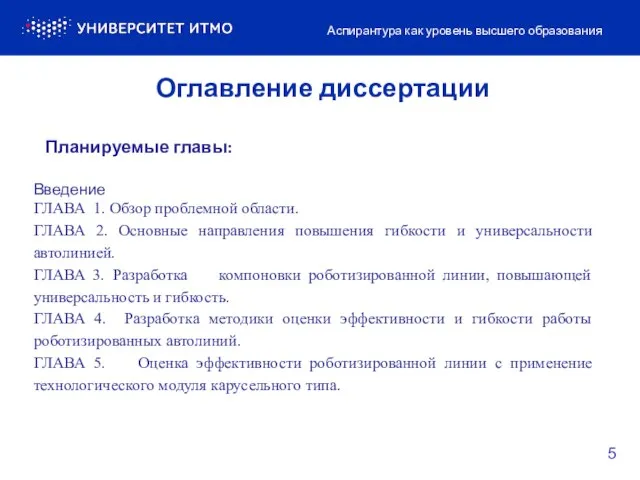 УНИВЕРСИТЕТ ИТМО

Аспирантура как уровень высшего образования

Оглавление диссертации

Планируемые главы:

Введение
ГЛАВА 1. Обзор проблемной области.
ГЛАВА 2. Основные направления повышения гибкости и универсальности автолинией.
ГЛАВА 3. Разработка компоновки роботизированной линии, повышающей универсальность и гибкость.
ГЛАВА 4. Разработка методики оценки эффективности и гибкости работы роботизированных автолиний.
ГЛАВА 5. Оценка эффективности роботизированной линии с применение технологического модуля карусельного типа.

5